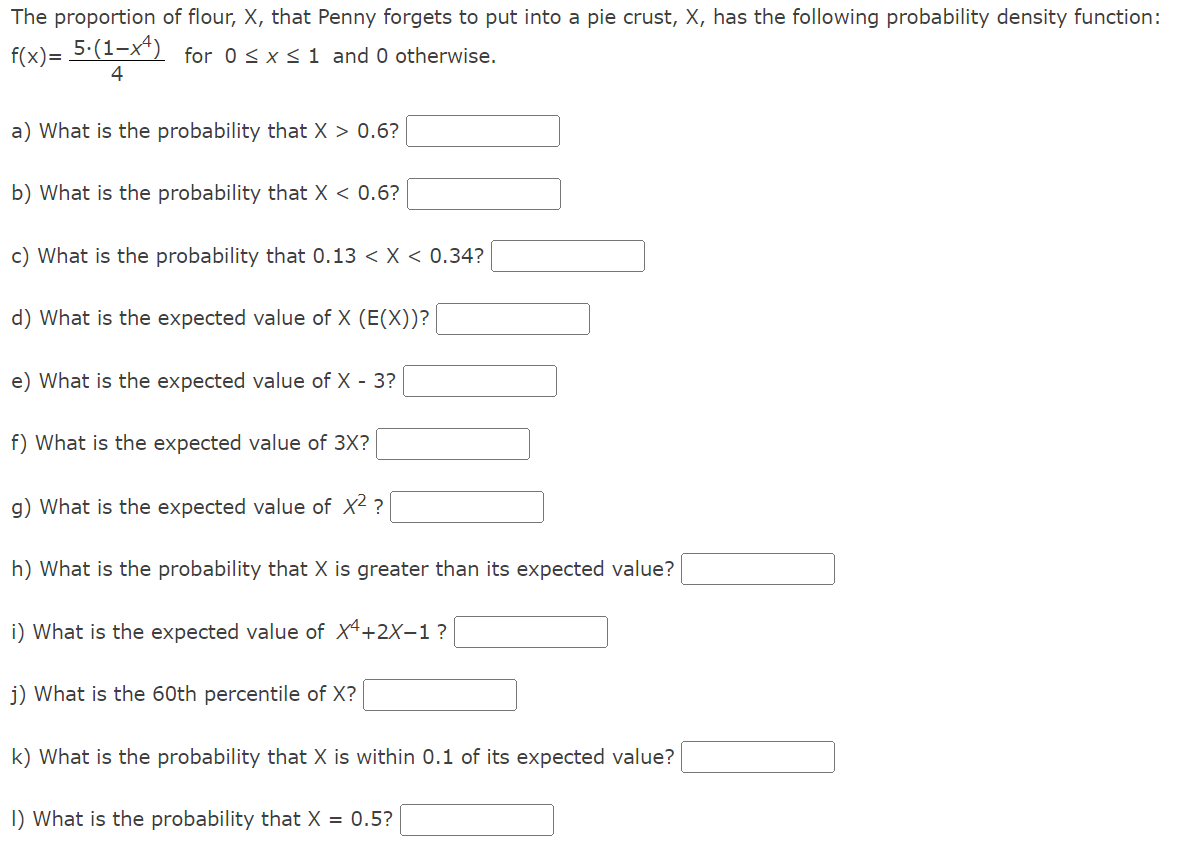 The proportion of flour, X, that Penny forgets to put into a pie crust, X, has the following probability density function: f(x)= $\frac{5\cdot(1-x^4)}{4}$ for $0 \le x \le 1$ and 0 otherwise.

a) What is the probability that X > 0.6?

b) What is the probability that X < 0.6?

c) What is the probability that 0.13 < X < 0.34?

d) What is the expected value of X (E(X))?

e) What is the expected value of X - 3?

f) What is the expected value of 3X?

g) What is the expected value of $X^2$ ?

h) What is the probability that X is greater than its expected value?

i) What is the expected value of $X^4+2X-1$ ?

j) What is the 60th percentile of X?

k) What is the probability that X is within 0.1 of its expected value?

l) What is the probability that X = 0.5?